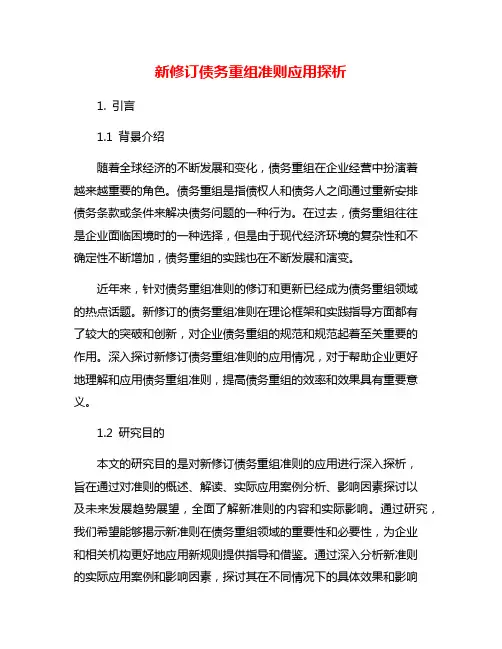 新修订债务重组准则应用探析

1. 引言

1.1 背景介绍

随着全球经济的不断发展和变化，债务重组在企业经营中扮演着越来越重要的角色。债务重组是指债权人和债务人之间通过重新安排债务条款或条件来解决债务问题的一种行为。在过去，债务重组往往是企业面临困境时的一种选择，但是由于现代经济环境的复杂性和不确定性不断增加，债务重组的实践也在不断发展和演变。

近年来，针对债务重组准则的修订和更新已经成为债务重组领域的热点话题。新修订的债务重组准则在理论框架和实践指导方面都有了较大的突破和创新，对企业债务重组的规范和规范起着至关重要的作用。深入探讨新修订债务重组准则的应用情况，对于帮助企业更好地理解和应用债务重组准则，提高债务重组的效率和效果具有重要意义。

1.2 研究目的

本文的研究目的是对新修订债务重组准则的应用进行深入探析，旨在通过对准则的概述、解读、实际应用案例分析、影响因素探讨以及未来发展趋势展望，全面了解新准则的内容和实际影响。通过研究，我们希望能够揭示新准则在债务重组领域的重要性和必要性，为企业和相关机构更好地应用新规则提供指导和借鉴。通过深入分析新准则的实际应用案例和影响因素，探讨其在不同情况下的具体效果和影响